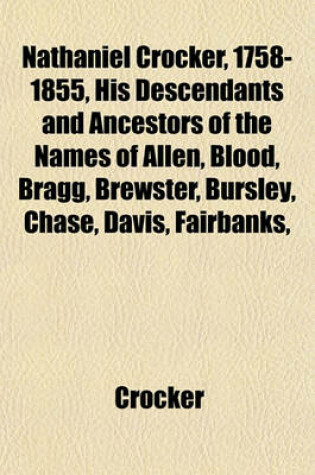 Nathaniel Crocker, 1758-1855, His Descendants and Ancestors of the Names of Allen, Blood, Bragg, Brewster, Bursley, Chase, Davis, Fairbanks,

Crocker